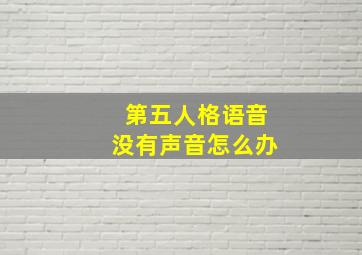 第五人格语音
没有声音怎么办